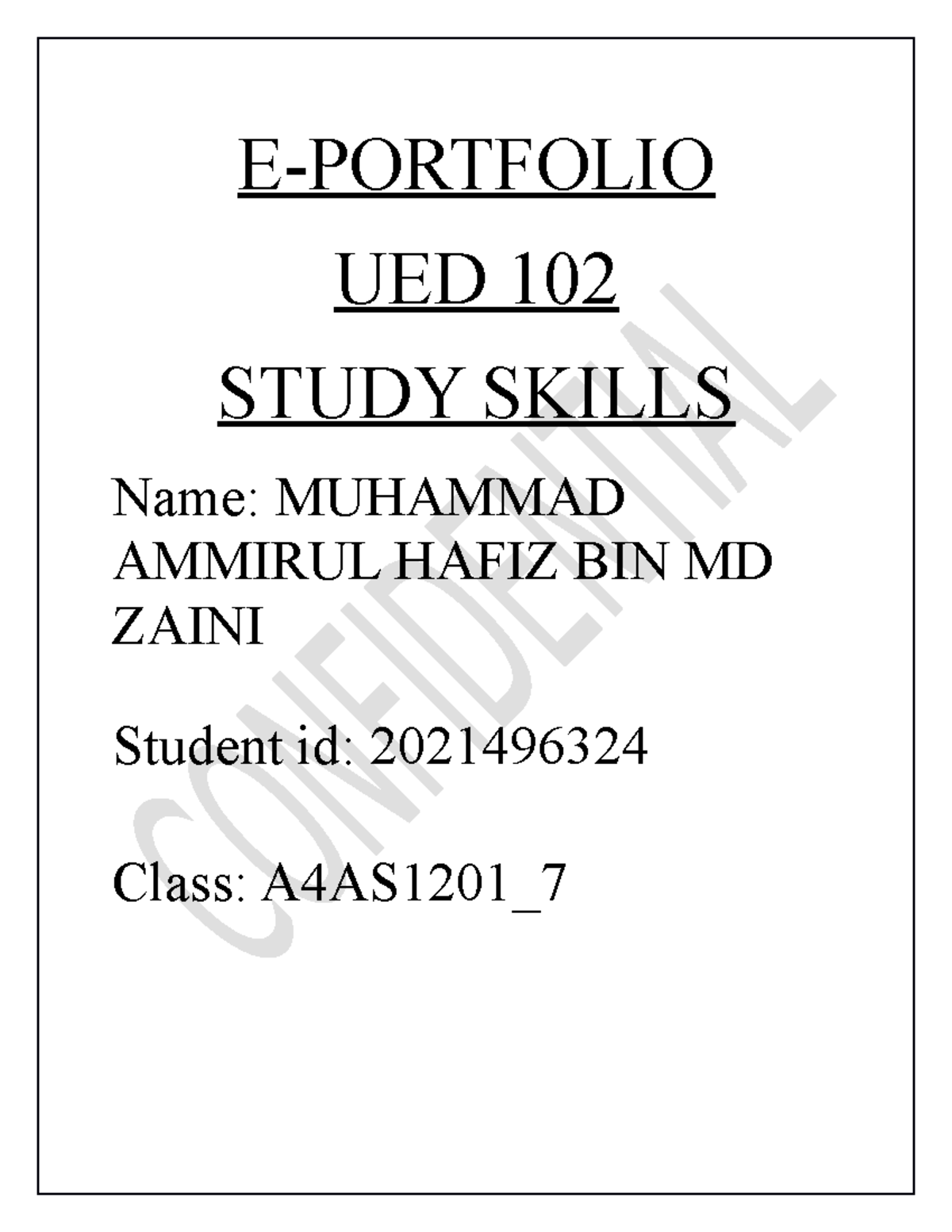 E-PORTFOLIO

UED 102

STUDY SKILLS

Name: MUHAMMAD AMMIRUL HAFIZ BIN MD ZAINI

Student id: 2021496324

Class: A4AS1201_7

CONFIDENTIAL